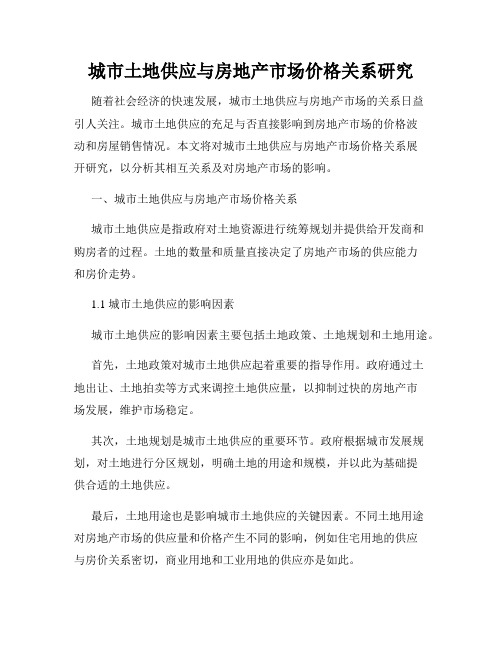 城市土地供应与房地产市场价格关系研究

随着社会经济的快速发展，城市土地供应与房地产市场的关系日益引人关注。城市土地供应的充足与否直接影响到房地产市场的价格波动和房屋销售情况。本文将对城市土地供应与房地产市场价格关系展开研究，以分析其相互关系及对房地产市场的影响。

一、城市土地供应与房地产市场价格关系

城市土地供应是指政府对土地资源进行统筹规划并提供给开发商和购房者的过程。土地的数量和质量直接决定了房地产市场的供应能力和房价走势。

1.1 城市土地供应的影响因素

城市土地供应的影响因素主要包括土地政策、土地规划和土地用途。

首先，土地政策对城市土地供应起着重要的指导作用。政府通过土地出让、土地拍卖等方式来调控土地供应量，以抑制过快的房地产市场发展，维护市场稳定。

其次，土地规划是城市土地供应的重要环节。政府根据城市发展规划，对土地进行分区规划，明确土地的用途和规模，并以此为基础提供合适的土地供应。

最后，土地用途也是影响城市土地供应的关键因素。不同土地用途对房地产市场的供应量和价格产生不同的影响，例如住宅用地的供应与房价关系密切，商业用地和工业用地的供应亦是如此。